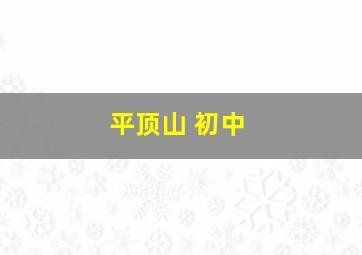 平顶山 初中